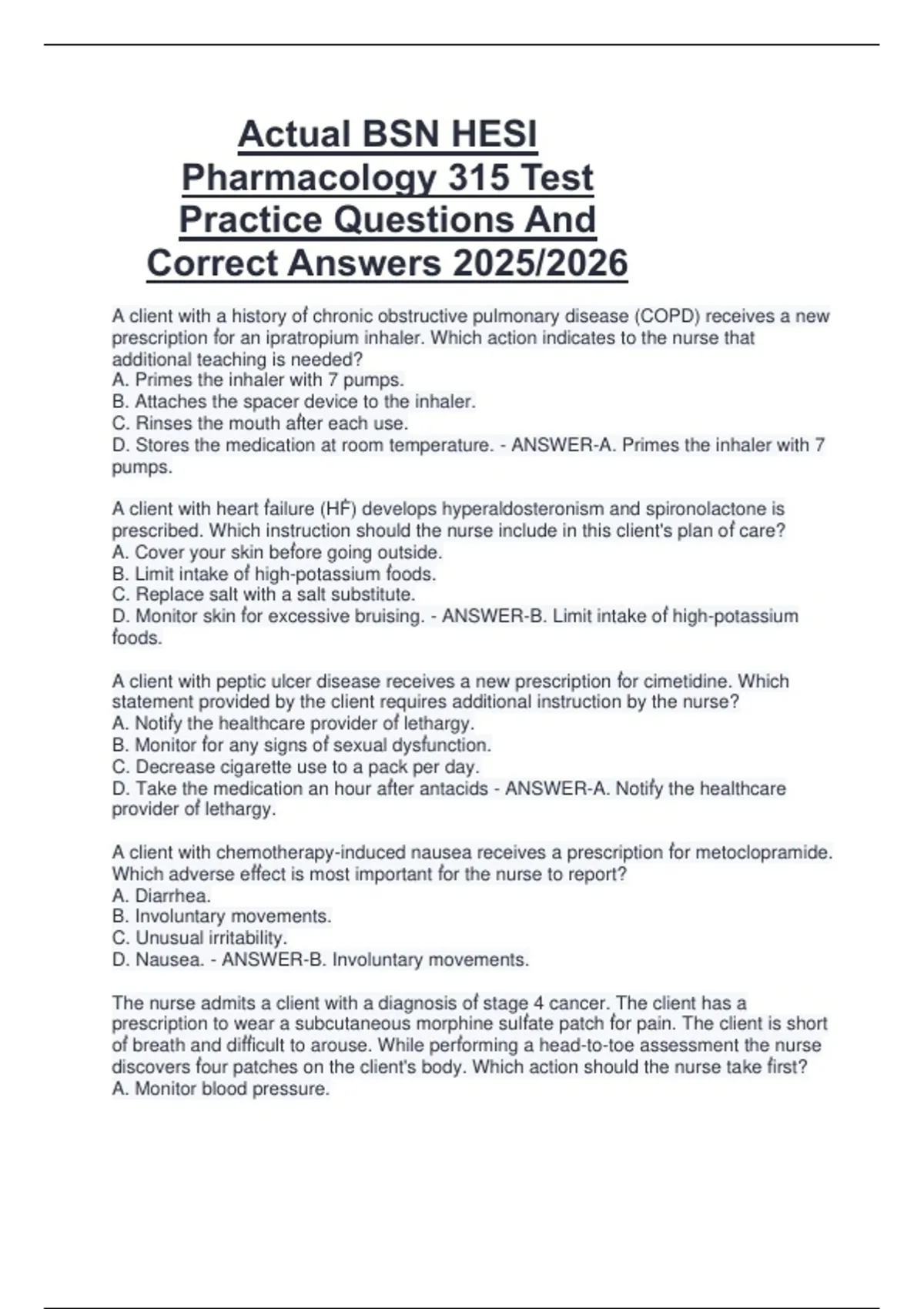 Actual BSN HESI Pharmacology 315 Test Practice Questions And Correct Answers 2025/2026

A client with a history of chronic obstructive pulmonary disease (COPD) receives a new prescription for an ipratropium inhaler. Which action indicates to the nurse that additional teaching is needed?
A. Primes the inhaler with 7 pumps.
B. Attaches the spacer device to the inhaler.
C. Rinses the mouth after each use.
D. Stores the medication at room temperature. - ANSWER-A. Primes the inhaler with 7 pumps.

A client with heart failure (HF) develops hyperaldosteronism and spironolactone is prescribed. Which instruction should the nurse include in this client's plan of care?
A. Cover your skin before going outside.
B. Limit intake of high-potassium foods.
C. Replace salt with a salt substitute.
D. Monitor skin for excessive bruising. - ANSWER-B. Limit intake of high-potassium foods.

A client with peptic ulcer disease receives a new prescription for cimetidine. Which statement provided by the client requires additional instruction by the nurse?
A. Notify the healthcare provider of lethargy.
B. Monitor for any signs of sexual dysfunction.
C. Decrease cigarette use to a pack per day.
D. Take the medication an hour after antacids - ANSWER-A. Notify the healthcare provider of lethargy.

A client with chemotherapy-induced nausea receives a prescription for metoclopramide. Which adverse effect is most important for the nurse to report?
A. Diarrhea.
B. Involuntary movements.
C. Unusual irritability.
D. Nausea. - ANSWER-B. Involuntary movements.

The nurse admits a client with a diagnosis of stage 4 cancer. The client has a prescription to wear a subcutaneous morphine sulfate patch for pain. The client is short of breath and difficult to arouse. While performing a head-to-toe assessment the nurse discovers four patches on the client's body. Which action should the nurse take first?
A. Monitor blood pressure.